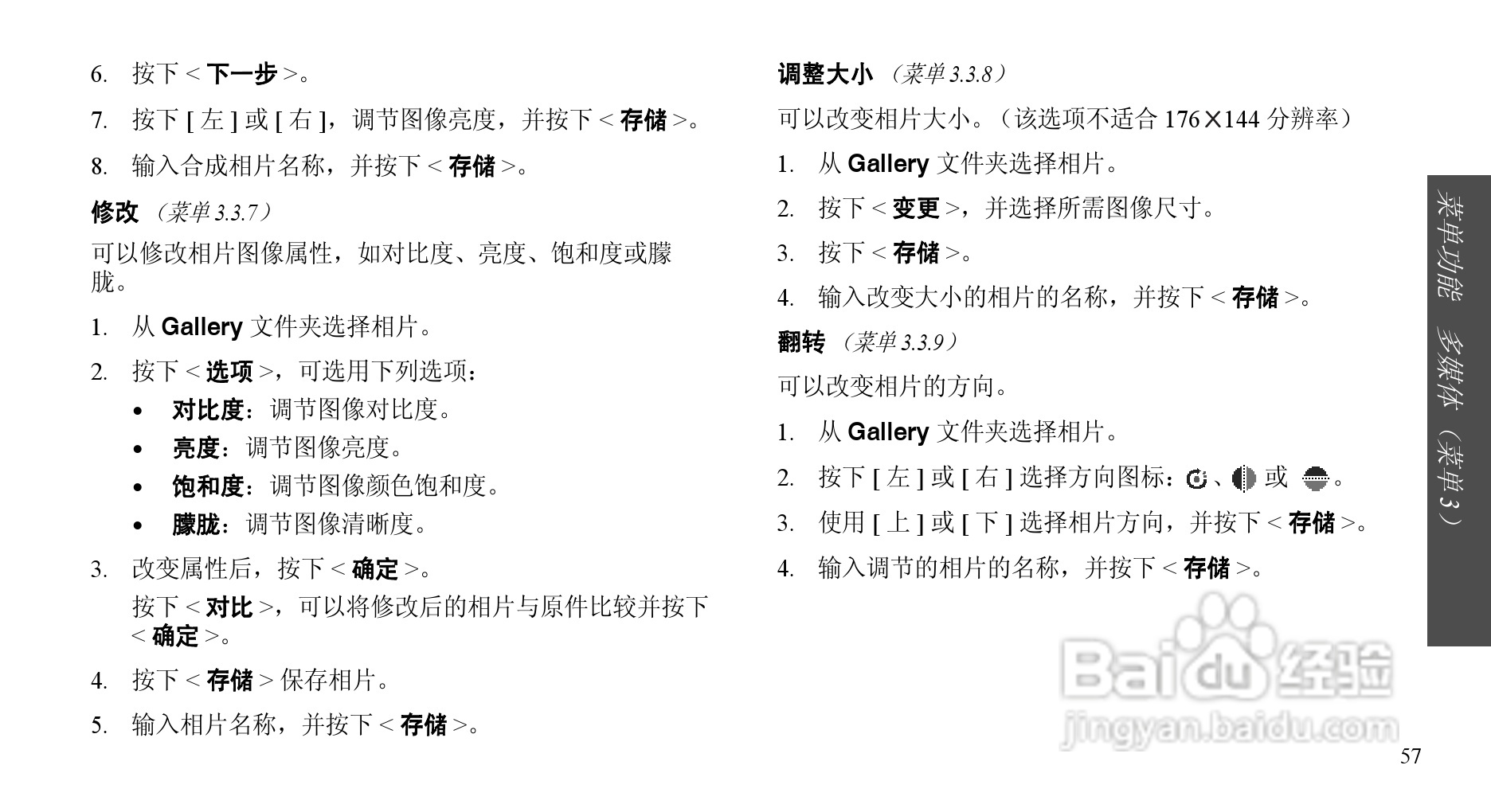 6. 按下<下一步>。

7. 按下[左]或[右]，调节图像亮度，并按下<存储>。

8. 输入合成相片名称，并按下<存储>。

修改（菜单3.3.7）

可以修改相片图像属性，如对比度、亮度、饱和度或朦胧。

1. 从Gallery文件夹选择相片。

2. 按下<选项>，可选用下列选项：

• 对比度：调节图像对比度。
• 亮度：调节图像亮度。
• 饱和度：调节图像颜色饱和度。
• 朦胧：调节图像清晰度。

3. 改变属性后，按下<确定>。

按下<对比>，可以将修改后的相片与原件比较并按下<确定>。

4. 按下<存储>保存相片。

5. 输入相片名称，并按下<存储>。

调整大小（菜单3.3.8）

可以改变相片大小。（该选项不适合176×144分辨率）

1. 从Gallery文件夹选择相片。

2. 按下<变更>，并选择所需图像尺寸。

3. 按下<存储>。

4. 输入改变大小的相片的名称，并按下<存储>。

翻转（菜单3.3.9）

可以改变相片的方向。

1. 从Gallery文件夹选择相片。

2. 按下[左]或[右]选择方向图标：、或。

3. 使用[上]或[下]选择相片方向，并按下<存储>。

4. 输入调节的相片的名称，并按下<存储>。

菜单功能 多媒体（菜单3）

57

Baidu经验
jingyan.baidu.com